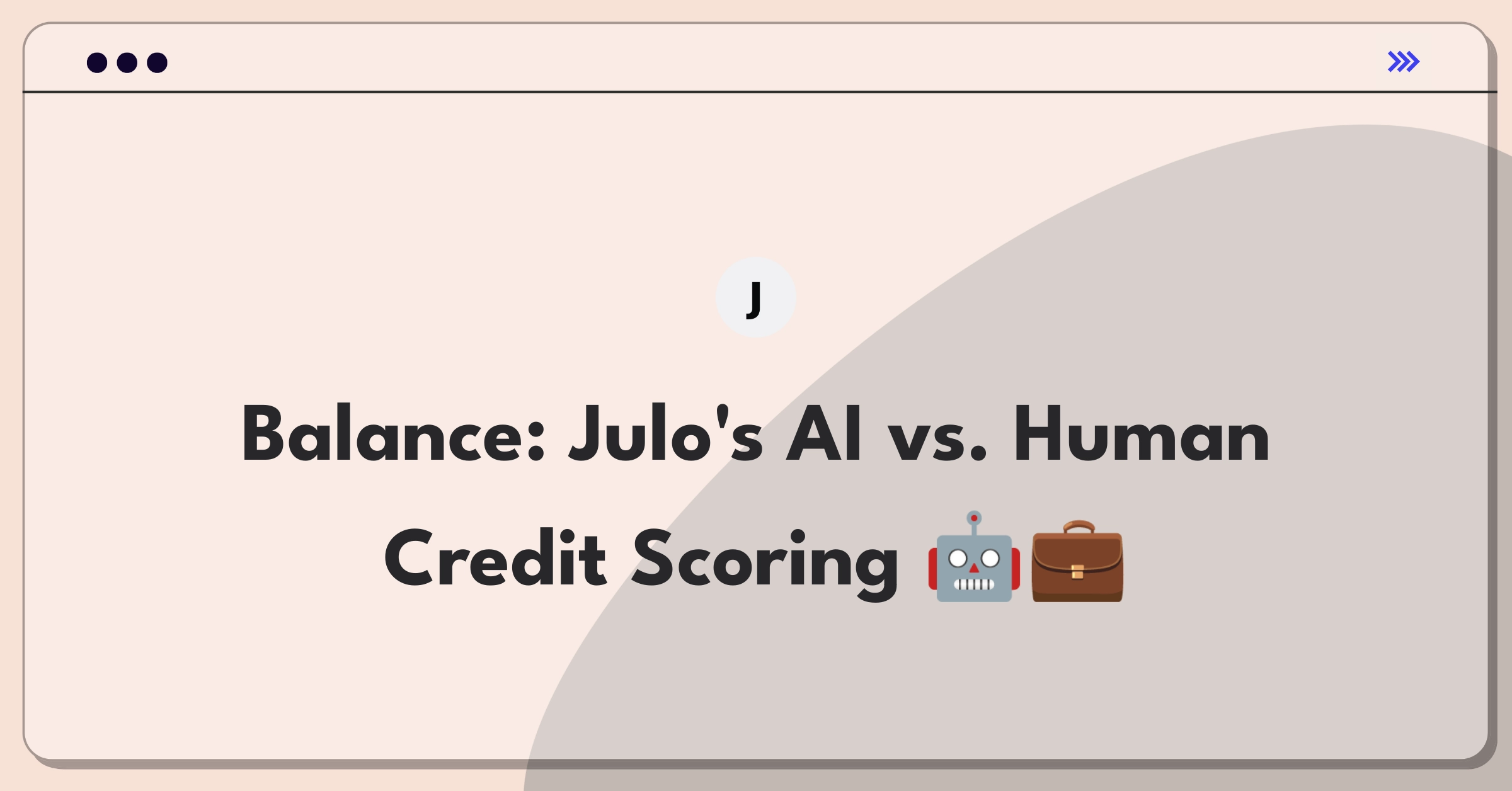 J

Balance: Julo's AI vs. Human Credit Scoring 🤖💼